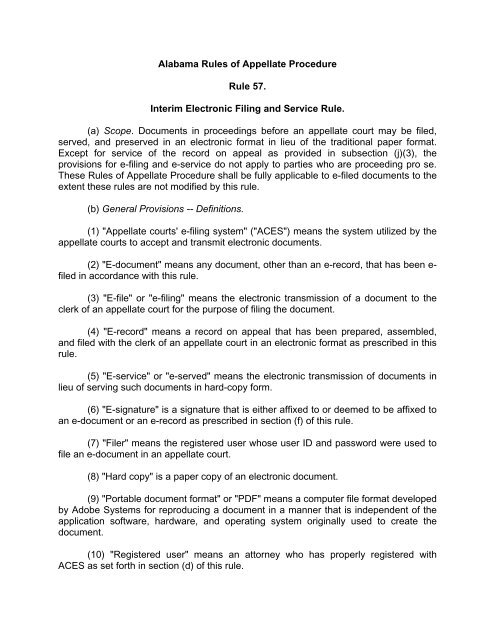 Alabama Rules of Appellate Procedure

Rule 57.

Interim Electronic Filing and Service Rule.

(a) Scope. Documents in proceedings before an appellate court may be filed, served, and preserved in an electronic format in lieu of the traditional paper format. Except for service of the record on appeal as provided in subsection (j)(3), the provisions for e-filing and e-service do not apply to parties who are proceeding pro se. These Rules of Appellate Procedure shall be fully applicable to e-filed documents to the extent these rules are not modified by this rule.

(b) General Provisions -- Definitions.

(1) "Appellate courts' e-filing system" ("ACES") means the system utilized by the appellate courts to accept and transmit electronic documents.

(2) "E-document" means any document, other than an e-record, that has been e-filed in accordance with this rule.

(3) "E-file" or "e-filing" means the electronic transmission of a document to the clerk of an appellate court for the purpose of filing the document.

(4) "E-record" means a record on appeal that has been prepared, assembled, and filed with the clerk of an appellate court in an electronic format as prescribed in this rule.

(5) "E-service" or "e-served" means the electronic transmission of documents in lieu of serving such documents in hard-copy form.

(6) "E-signature" is a signature that is either affixed to or deemed to be affixed to an e-document or an e-record as prescribed in section (f) of this rule.

(7) "Filer" means the registered user whose user ID and password were used to file an e-document in an appellate court.

(8) "Hard copy" is a paper copy of an electronic document.

(9) "Portable document format" or "PDF" means a computer file format developed by Adobe Systems for reproducing a document in a manner that is independent of the application software, hardware, and operating system originally used to create the document.

(10) "Registered user" means an attorney who has properly registered with ACES as set forth in section (d) of this rule.